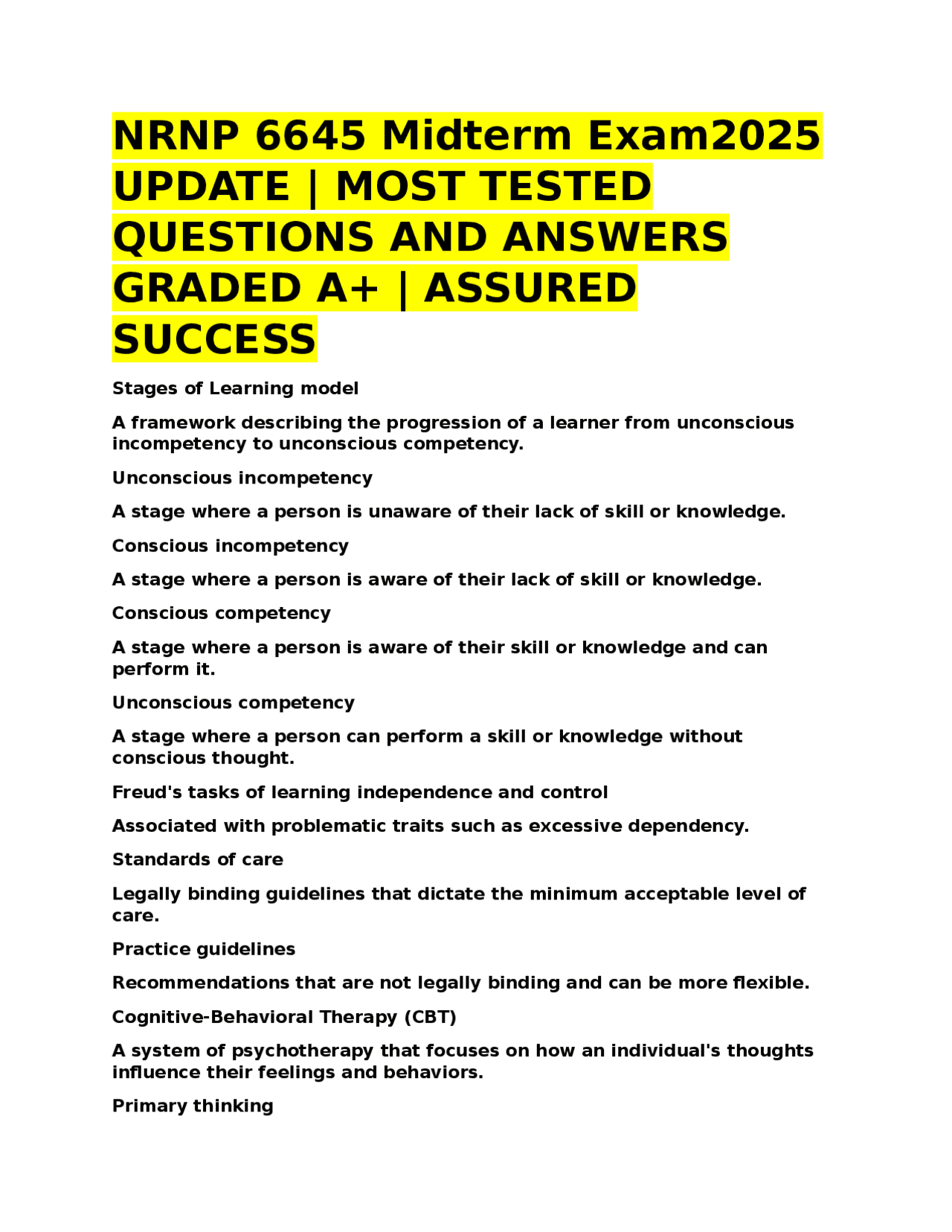 NRNP 6645 Midterm Exam2025 UPDATE | MOST TESTED QUESTIONS AND ANSWERS GRADED A+ | ASSURED SUCCESS

Stages of Learning model

A framework describing the progression of a learner from unconscious incompetency to unconscious competency.

Unconscious incompetency

A stage where a person is unaware of their lack of skill or knowledge.

Conscious incompetency

A stage where a person is aware of their lack of skill or knowledge.

Conscious competency

A stage where a person is aware of their skill or knowledge and can perform it.

Unconscious competency

A stage where a person can perform a skill or knowledge without conscious thought.

Freud's tasks of learning independence and control

Associated with problematic traits such as excessive dependency.

Standards of care

Legally binding guidelines that dictate the minimum acceptable level of care.

Practice guidelines

Recommendations that are not legally binding and can be more flexible.

Cognitive-Behavioral Therapy (CBT)

A system of psychotherapy that focuses on how an individual's thoughts influence their feelings and behaviors.

Primary thinking